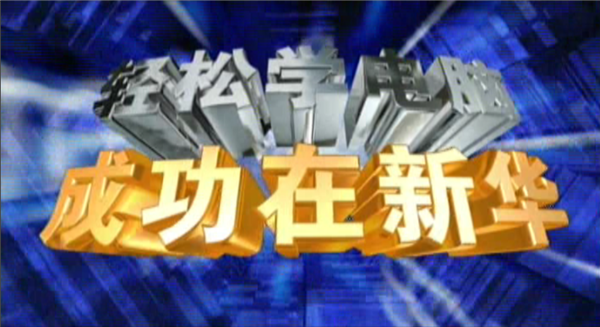 轻松学电脑
成功在新华